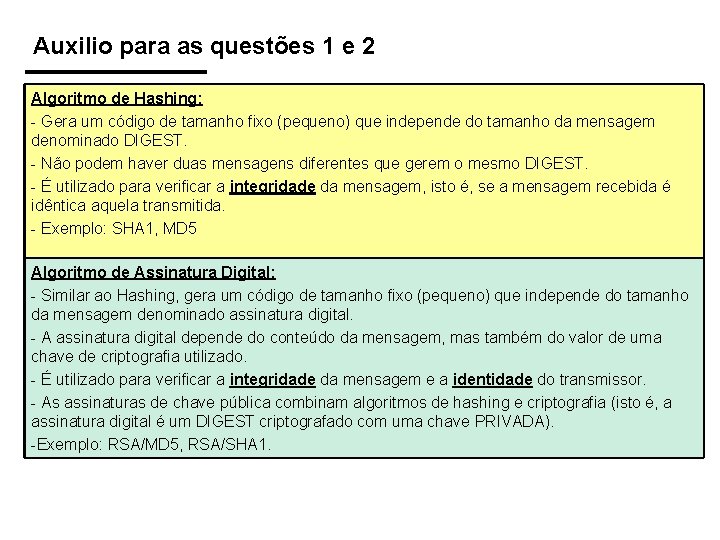 Auxilio para as questões 1 e 2

Algoritmo de Hashing:
- Gera um código de tamanho fixo (pequeno) que independe do tamanho da mensagem denominado DIGEST.
- Não podem haver duas mensagens diferentes que gerem o mesmo DIGEST.
- É utilizado para verificar a integridade da mensagem, isto é, se a mensagem recebida é idêntica aquela transmitida.
- Exemplo: SHA1, MD5

Algoritmo de Assinatura Digital:
- Similar ao Hashing, gera um código de tamanho fixo (pequeno) que independe do tamanho da mensagem denominado assinatura digital.
- A assinatura digital depende do conteúdo da mensagem, mas também do valor de uma chave de criptografia utilizado.
- É utilizado para verificar a integridade da mensagem e a identidade do transmissor.
- As assinaturas de chave pública combinam algoritmos de hashing e criptografia (isto é, a assinatura digital é um DIGEST criptografado com uma chave PRIVADA).
-Exemplo: RSA/MD5, RSA/SHA1.